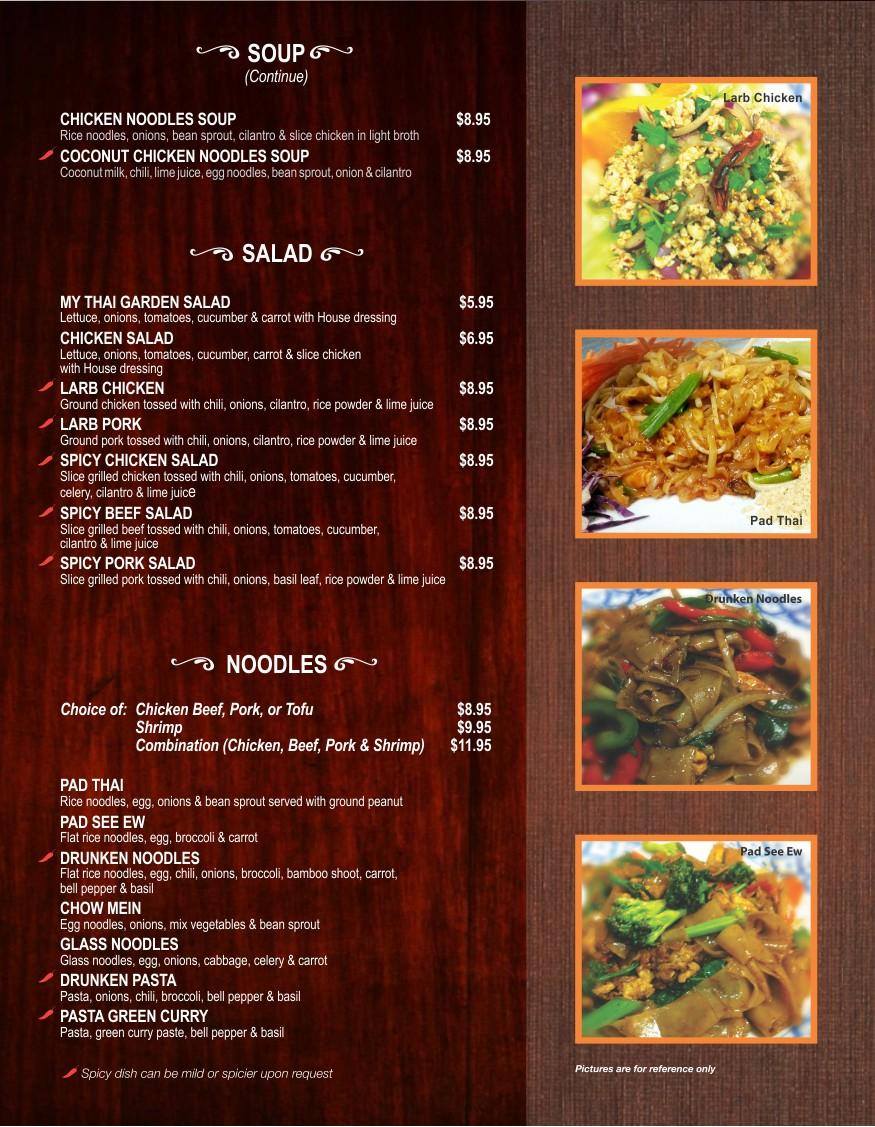 SOUP
(Continue)

CHICKEN NOODLES SOUP $8.95
Rice noodles, onions, bean sprout, cilantro & slice chicken in light broth

COCONUT CHICKEN NOODLES SOUP $8.95
Coconut milk, chili, lime juice, egg noodles, bean sprout, onion & cilantro

SALAD

MY THAI GARDEN SALAD $5.95
Lettuce, onions, tomatoes, cucumber & carrot with House dressing

CHICKEN SALAD $6.95
Lettuce, onions, tomatoes, cucumber, carrot & slice chicken with House dressing

LARB CHICKEN $8.95
Ground chicken tossed with chili, onions, cilantro, rice powder & lime juice

LARB PORK $8.95
Ground pork tossed with chili, onions, cilantro, rice powder & lime juice

SPICY CHICKEN SALAD $8.95
Slice grilled chicken tossed with chili, onions, tomatoes, cucumber, celery, cilantro & lime juice

SPICY BEEF SALAD $8.95
Slice grilled beef tossed with chili, onions, tomatoes, cucumber, cilantro & lime juice

SPICY PORK SALAD $8.95
Slice grilled pork tossed with chili, onions, basil leaf, rice powder & lime juice

NOODLES

Choice of: Chicken Beef, Pork, or Tofu $8.95
Shrimp $9.95
Combination (Chicken, Beef, Pork & Shrimp) $11.95

PAD THAI
Rice noodles, egg, onions & bean sprout served with ground peanut

PAD SEE EW
Flat rice noodles, egg, broccoli & carrot

DRUNKEN NOODLES
Flat rice noodles, egg, chili, onions, broccoli, bamboo shoot, carrot, bell pepper & basil

CHOW MEIN
Egg noodles, onions, mix vegetables & bean sprout

GLASS NOODLES
Glass noodles, egg, onions, cabbage, celery & carrot

DRUNKEN PASTA
Pasta, onions, chili, broccoli, bell pepper & basil

PASTA GREEN CURRY
Pasta, green curry paste, bell pepper & basil

Spicy dish can be mild or spicier upon request

Larb Chicken

Pad Thai

Drunken Noodles

Pad See Ew

Pictures are for reference only